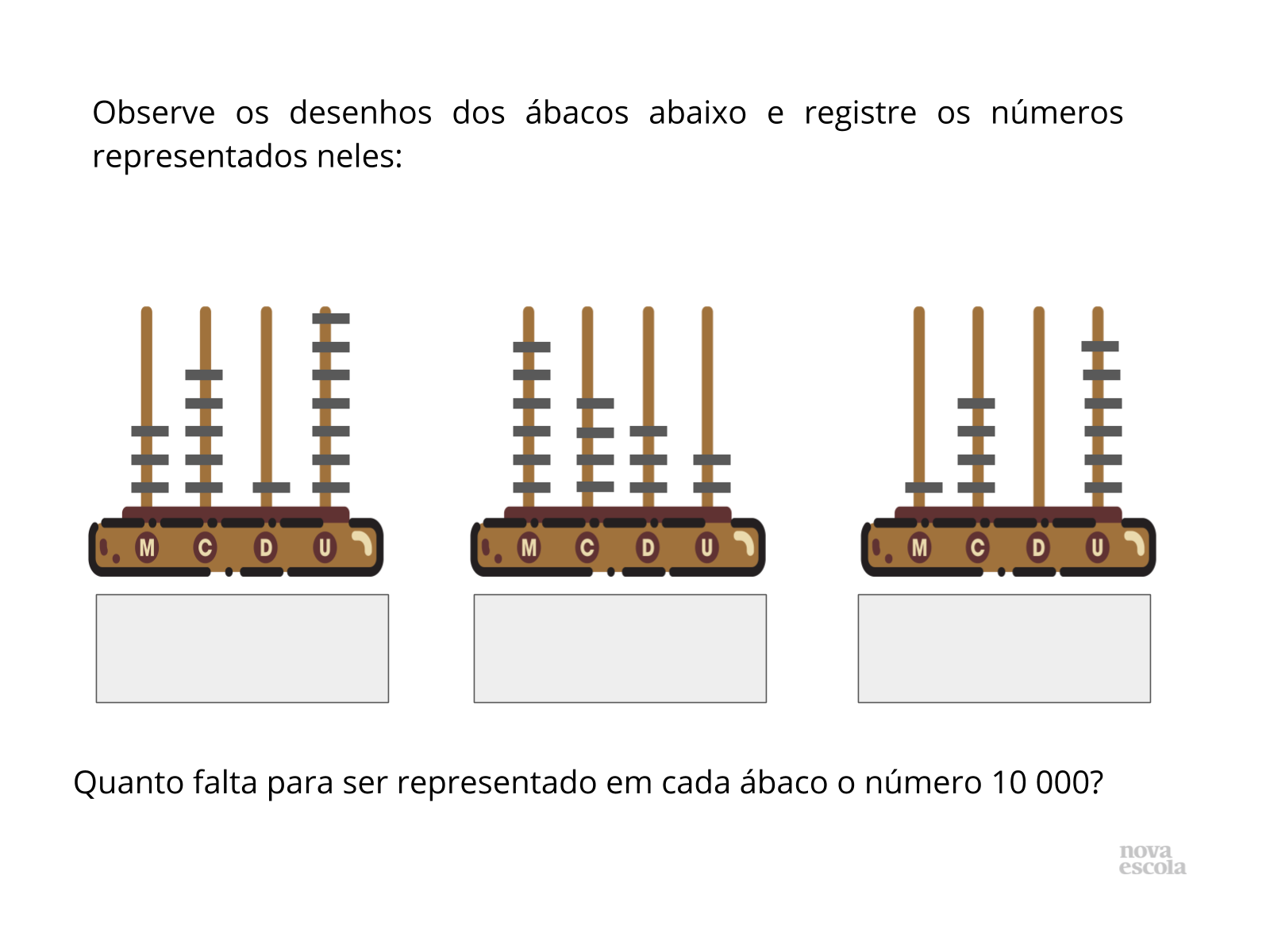 Observe os desenhos dos ábacos abaixo e registre os números representados neles:

M C D U

M C D U

M C D U

Quanto falta para ser representado em cada ábaco o número 10 000?

nova escola